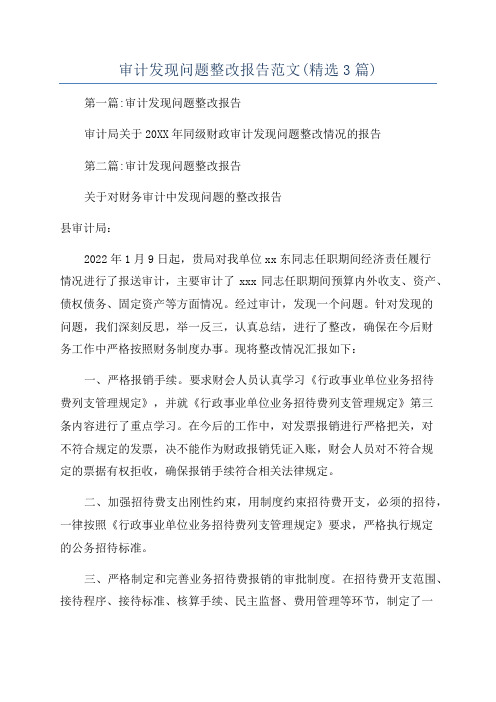 审计发现问题整改报告范文(精选3篇)

第一篇:审计发现问题整改报告

审计局关于20XX年同级财政审计发现问题整改情况的报告

第二篇:审计发现问题整改报告

关于对财务审计中发现问题的整改报告

县审计局:

2022年1月9日起，贵局对我单位xx东同志任职期间经济责任履行情况进行了报送审计，主要审计了xxx同志任职期间预算内外收支、资产、债权债务、固定资产等方面情况。经过审计，发现一个问题。针对发现的问题，我们深刻反思，举一反三，认真总结，进行了整改，确保在今后财务工作中严格按照财务制度办事。现将整改情况汇报如下：

一、严格报销手续。要求财会人员认真学习《行政事业单位业务招待费列支管理规定》，并就《行政事业单位业务招待费列支管理规定》第三条内容进行了重点学习。在今后的工作中，对发票报销进行严格把关，对不符合规定的发票，决不能作为财政报销凭证入账，财会人员对不符合规定的票据有权拒收，确保报销手续符合相关法律规定。

二、加强招待费支出刚性约束，用制度约束招待费开支，必须的招待，一律按照《行政事业单位业务招待费列支管理规定》要求，严格执行规定的公务招待标准。

三、严格制定和完善业务招待费报销的审批制度。在招待费开支范围、接待程序、接待标准、核算手续、民主监督、费用管理等环节，制定了一